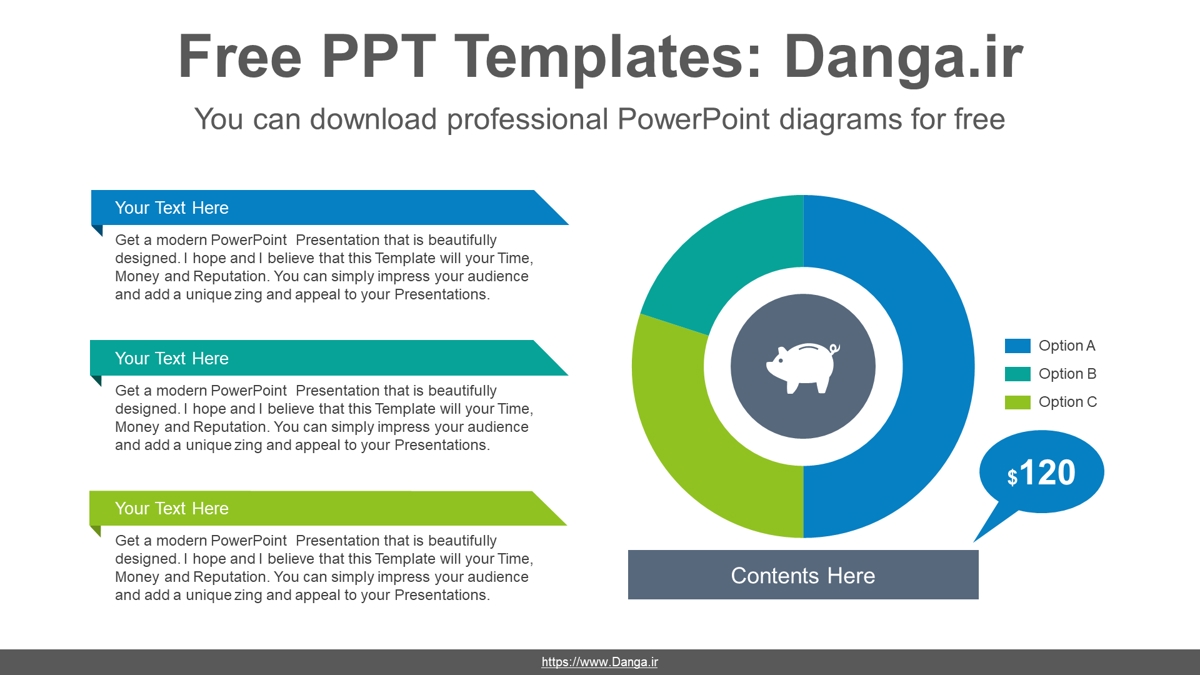 Free PPT Templates: Danga.ir

You can download professional PowerPoint diagrams for free

Your Text Here

Get a modern PowerPoint Presentation that is beautifully designed. I hope and I believe that this Template will your Time, Money and Reputation. You can simply impress your audience and add a unique zing and appeal to your Presentations.

Your Text Here

Get a modern PowerPoint Presentation that is beautifully designed. I hope and I believe that this Template will your Time, Money and Reputation. You can simply impress your audience and add a unique zing and appeal to your Presentations.

Your Text Here

Get a modern PowerPoint Presentation that is beautifully designed. I hope and I believe that this Template will your Time, Money and Reputation. You can simply impress your audience and add a unique zing and appeal to your Presentations.

Option A
Option B
Option C

$120

Contents Here

https://www.Danga.ir